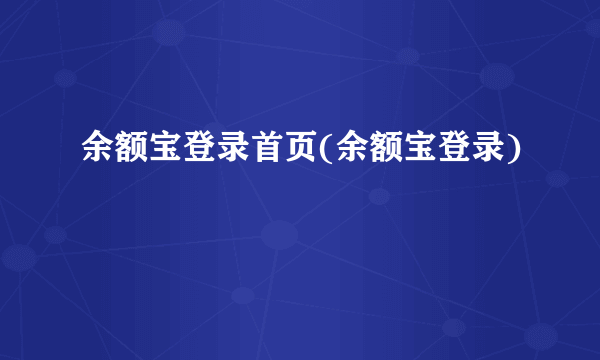 余额宝登录首页(余额宝登录)